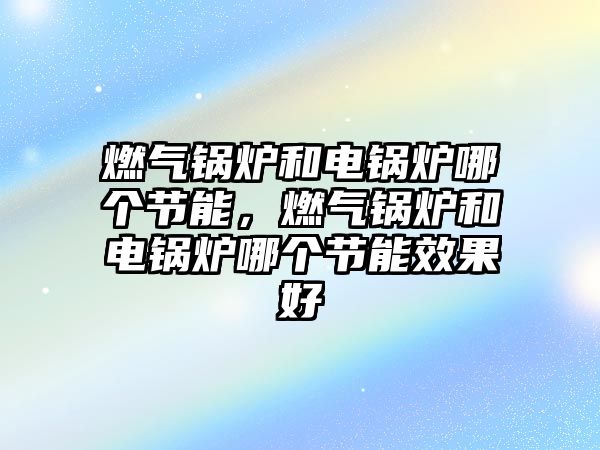 燃气锅炉和电锅炉哪个节能，燃气锅炉和电锅炉哪个节能效果好